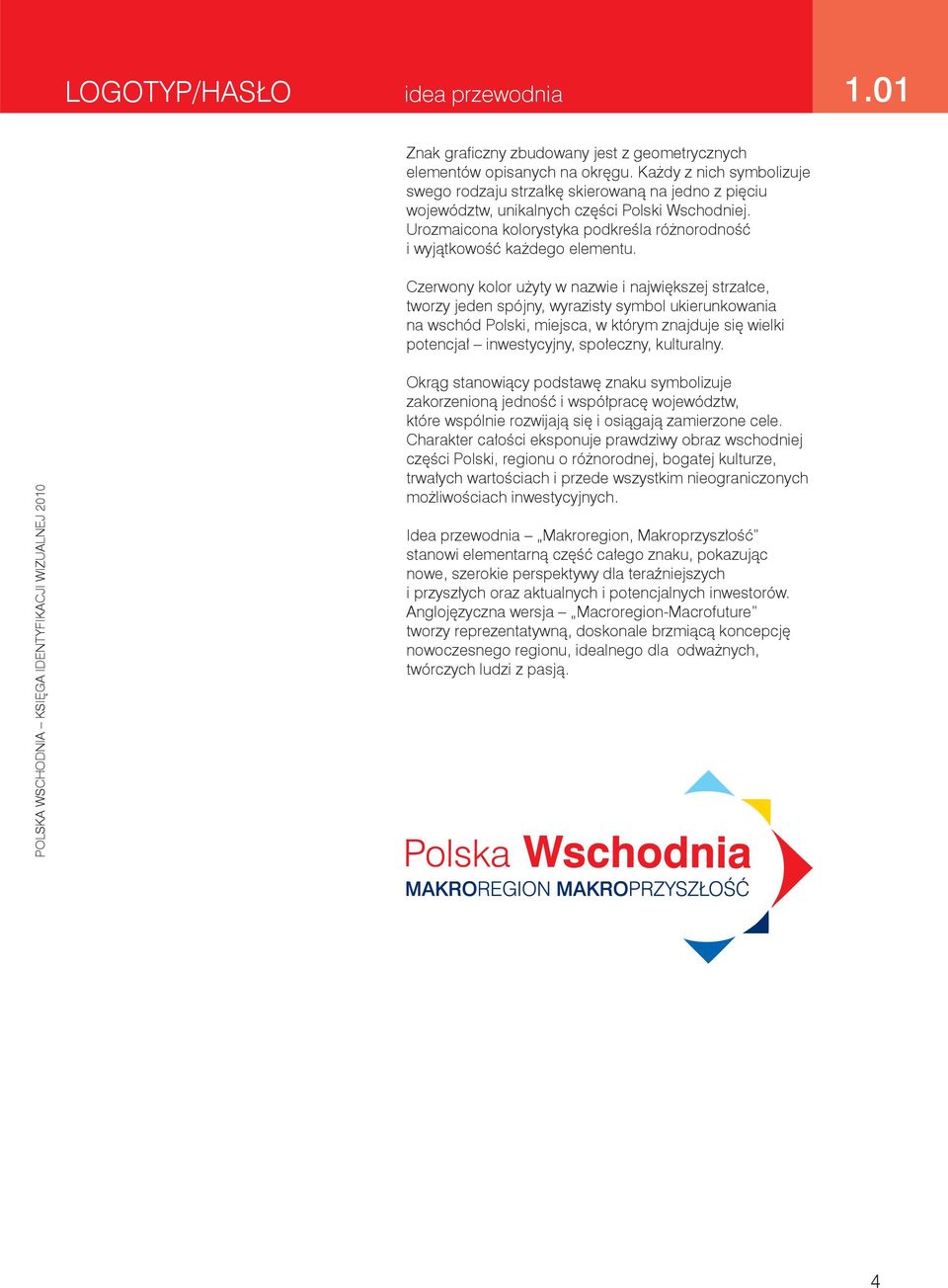 LOGOTYP/HASŁO idea przewodnia 1.01

Znak graficzny zbudowany jest z geometrycznych elementów opisanych na okręgu. Każdy z nich symbolizuje swego rodzaju strzałkę skierowaną na jedno z pięciu województw, unikalnych części Polski Wschodniej. Urozmaicona kolorystyka podkreśla różnorodność i wyjątkowość każdego elementu.

Czerwony kolor użyty w nazwie i największej strzałce, tworzy jeden spójny, wyrazisty symbol ukierunkowania na wschód Polski, miejsca, w którym znajduje się wielki potencjał – inwestycyjny, społeczny, kulturalny.

Okrąg stanowiący podstawę znaku symbolizuje zakorzenioną jedność i współpracę województw, które wspólnie rozwijają się i osiągają zamierzone cele. Charakter całości eksponuje prawdziwy obraz wschodniej części Polski, regionu o różnorodnej, bogatej kulturze, trwałych wartościach i przede wszystkim nieograniczonych możliwościach inwestycyjnych.

Idea przewodnia – „Makroregion, Makroprzyszłość" stanowi elementarną część całego znaku, pokazując nowe, szerokie perspektywy dla teraźniejszych i przyszłych oraz aktualnych i potencjalnych inwestorów. Anglojęzyczna wersja – „Macroregion-Macrofuture" tworzy reprezentatywną, doskonale brzmiącą koncepcję nowoczesnego regionu, idealnego dla odważnych, twórczych ludzi z pasją.

POLSKA WSCHODNIA – KSIĘGA IDENTYFIKACJI WIZUALNEJ 2010

Polska Wschodnia
MAKROREGION MAKROPRZYSZŁOŚĆ

4